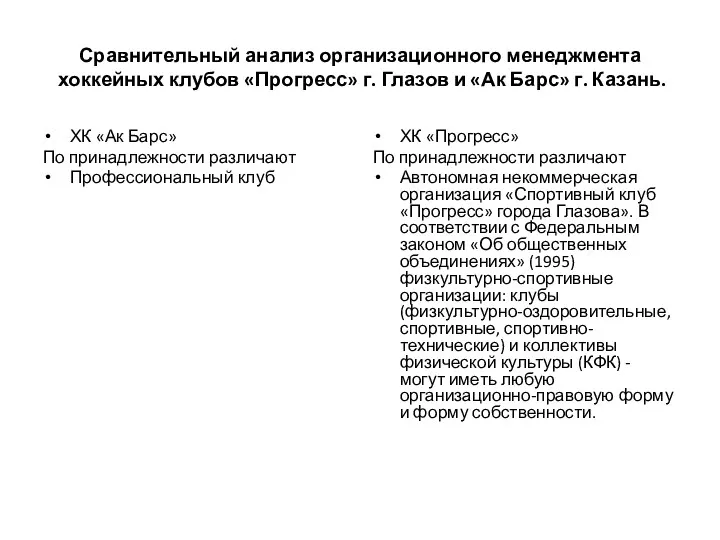 Сравнительный анализ организационного менеджмента хоккейных клубов «Прогресс» г. Глазов и «Ак Барс» г. Казань.

• ХК «Ак Барс»
По принадлежности различают
• Профессиональный клуб

• ХК «Прогресс»
По принадлежности различают
• Автономная некоммерческая организация «Спортивный клуб «Прогресс» города Глазова». В соответствии с Федеральным законом «Об общественных объединениях» (1995) физкультурно-спортивные организации: клубы (физкультурно-оздоровительные, спортивные, спортивно-технические) и коллективы физической культуры (КФК) - могут иметь любую организационно-правовую форму и форму собственности.